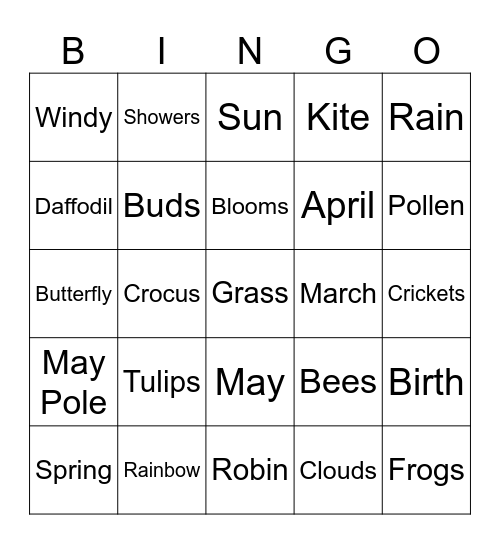 | B | I | N | G | O |
|---|---|---|---|---|
| Windy | Showers | Sun | Kite | Rain |
| Daffodil | Buds | Blooms | April | Pollen |
| Butterfly | Crocus | Grass | March | Crickets |
| May Pole | Tulips | May | Bees | Birth |
| Spring | Rainbow | Robin | Clouds | Frogs |